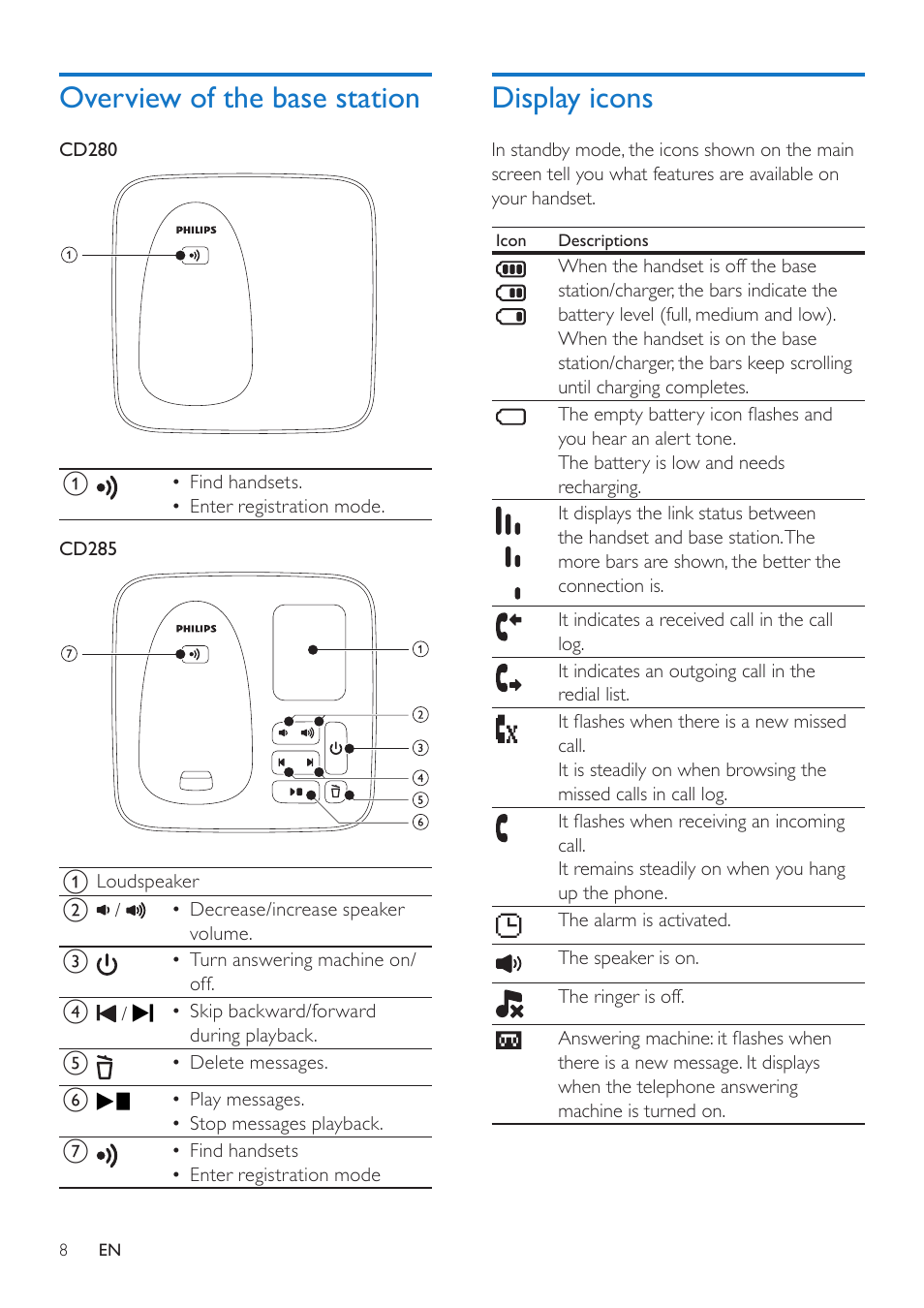 Overview of the base station

CD280

PHILIPS

1

| 1 | • Find handsets. • Enter registration mode. |
|---|---|

CD285

PHILIPS

7 1 2 3 4 5 6

| 1 | Loudspeaker |
|---|---|
| 2 / | • Decrease/increase speaker volume. |
| 3 | • Turn answering machine on/off. |
| 4 / | • Skip backward/forward during playback. |
| 5 | • Delete messages. |
| 6 | • Play messages. • Stop messages playback. |
| 7 | • Find handsets • Enter registration mode |

8 EN

Display icons

In standby mode, the icons shown on the main screen tell you what features are available on your handset.

| Icon | Descriptions |
|---|---|
| | When the handset is off the base station/charger, the bars indicate the battery level (full, medium and low). When the handset is on the base station/charger, the bars keep scrolling until charging completes. |
| | The empty battery icon flashes and you hear an alert tone. The battery is low and needs recharging. |
| | It displays the link status between the handset and base station. The more bars are shown, the better the connection is. |
| | It indicates a received call in the call log. |
| | It indicates an outgoing call in the redial list. |
| | It flashes when there is a new missed call. It is steadily on when browsing the missed calls in call log. |
| | It flashes when receiving an incoming call. It remains steadily on when you hang up the phone. |
| | The alarm is activated. |
| | The speaker is on. |
| | The ringer is off. |
| | Answering machine: it flashes when there is a new message. It displays when the telephone answering machine is turned on. |